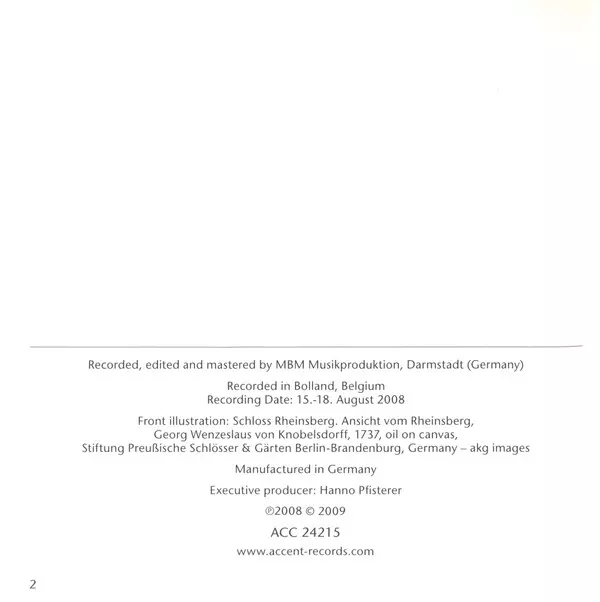 Recorded, edited and mastered by MBM Musikproduktion, Darmstadt (Germany)

Recorded in Bolland, Belgium
Recording Date: 15.-18. August 2008

Front illustration: Schloss Rheinsberg. Ansicht vom Rheinsberg,
Georg Wenzeslaus von Knobelsdorff, 1737, oil on canvas,
Stiftung Preußische Schlösser & Gärten Berlin-Brandenburg, Germany – akg images

Manufactured in Germany

Executive producer: Hanno Pfisterer

℗2008 © 2009

ACC 24215

www.accent-records.com

2